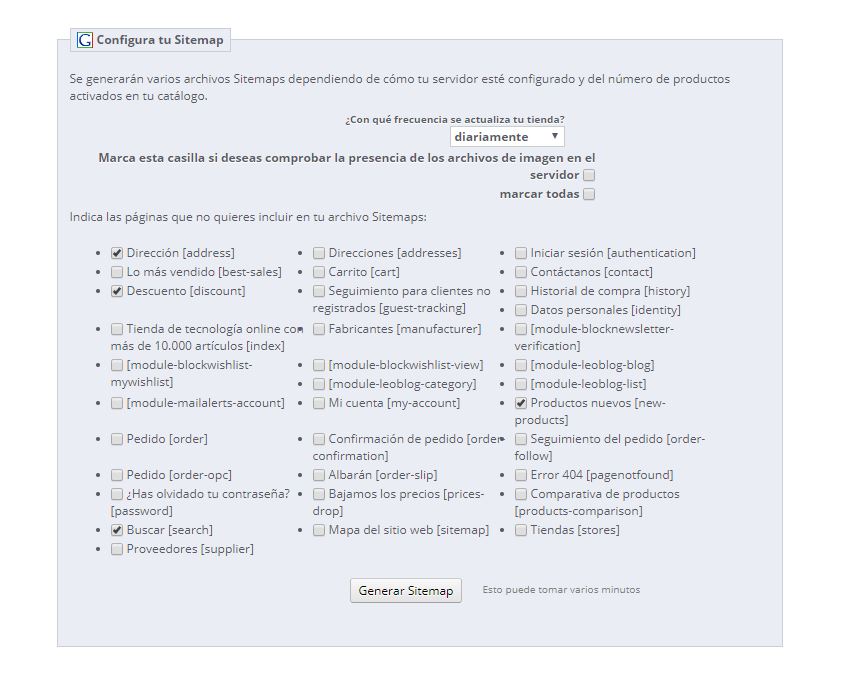 G Configura tu Sitemap

Se generarán varios archivos Sitemaps dependiendo de cómo tu servidor esté configurado y del número de productos activados en tu catálogo.

¿Con qué frecuencia se actualiza tu tienda?
diariamente

Marca esta casilla si deseas comprobar la presencia de los archivos de imagen en el servidor

marcar todas

Indica las páginas que no quieres incluir en tu archivo Sitemaps:

- Dirección [address]
- Lo más vendido [best-sales]
- Descuento [discount]
- Tienda de tecnología online con más de 10.000 artículos [index]
- [module-blockwishlist-mywishlist]
- [module-mailalerts-account]
- Pedido [order]
- Pedido [order-opc]
- ¿Has olvidado tu contraseña? [password]
- Buscar [search]
- Proveedores [supplier]

- Direcciones [addresses]
- Carrito [cart]
- Seguimiento para clientes no registrados [guest-tracking]
- Fabricantes [manufacturer]
- [module-blockwishlist-view]
- [module-leoblog-category]
- Mi cuenta [my-account]
- Confirmación de pedido [order-confirmation]
- Albarán [order-slip]
- Bajamos los precios [prices-drop]
- Mapa del sitio web [sitemap]

- Iniciar sesión [authentication]
- Contáctanos [contact]
- Historial de compra [history]
- Datos personales [identity]
- [module-blocknewsletter-verification]
- [module-leoblog-blog]
- [module-leoblog-list]
- Productos nuevos [new-products]
- Seguimiento del pedido [order-follow]
- Error 404 [pagenotfound]
- Comparativa de productos [products-comparison]
- Tiendas [stores]

Generar Sitemap

Esto puede tomar varios minutos